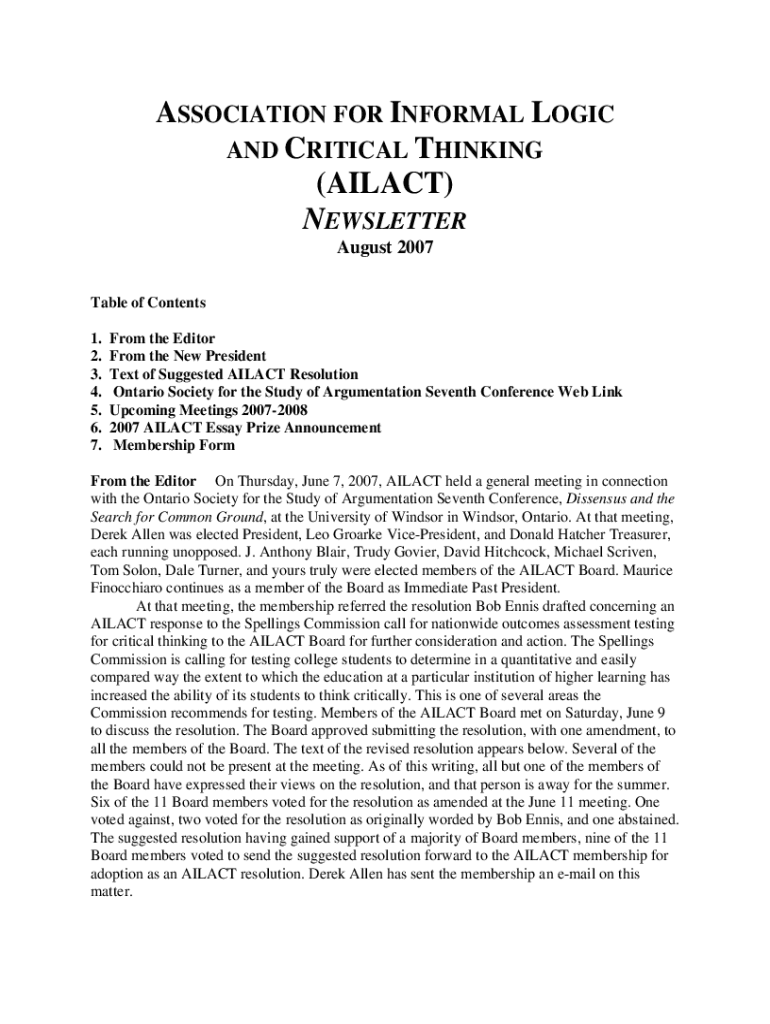 ASSOCIATION FOR INFORMAL LOGIC AND CRITICAL THINKING (AILACT)

NEWSLETTER

August 2007

Table of Contents

1. From the Editor
2. From the New President
3. Text of Suggested AILACT Resolution
4. Ontario Society for the Study of Argumentation Seventh Conference Web Link
5. Upcoming Meetings 2007-2008
6. 2007 AILACT Essay Prize Announcement
7. Membership Form

From the Editor On Thursday, June 7, 2007, AILACT held a general meeting in connection with the Ontario Society for the Study of Argumentation Seventh Conference, Dissensus and the Search for Common Ground, at the University of Windsor in Windsor, Ontario. At that meeting, Derek Allen was elected President, Leo Groarke Vice-President, and Donald Hatcher Treasurer, each running unopposed. J. Anthony Blair, Trudy Govier, David Hitchcock, Michael Scriven, Tom Solon, Dale Turner, and yours truly were elected members of the AILACT Board. Maurice Finocchiaro continues as a member of the Board as Immediate Past President.

At that meeting, the membership referred the resolution Bob Ennis drafted concerning an AILACT response to the Spellings Commission call for nationwide outcomes assessment testing for critical thinking to the AILACT Board for further consideration and action. The Spellings Commission is calling for testing college students to determine in a quantitative and easily compared way the extent to which the education at a particular institution of higher learning has increased the ability of its students to think critically. This is one of several areas the Commission recommends for testing. Members of the AILACT Board met on Saturday, June 9 to discuss the resolution. The Board approved submitting the resolution, with one amendment, to all the members of the Board. The text of the revised resolution appears below. Several of the members could not be present at the meeting. As of this writing, all but one of the members of the Board have expressed their views on the resolution, and that person is away for the summer. Six of the 11 Board members voted for the resolution as amended at the June 11 meeting. One voted against, two voted for the resolution as originally worded by Bob Ennis, and one abstained. The suggested resolution having gained support of a majority of Board members, nine of the 11 Board members voted to send the suggested resolution forward to the AILACT membership for adoption as an AILACT resolution. Derek Allen has sent the membership an e-mail on this matter.